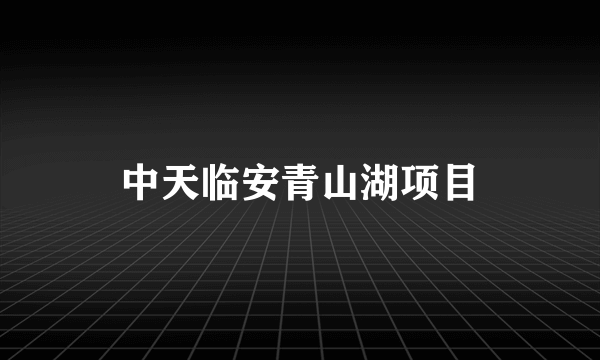 中天临安青山湖项目